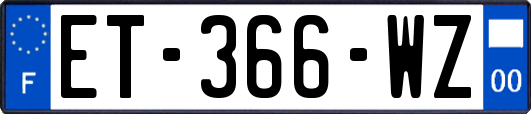 F
ET-366-WZ
00